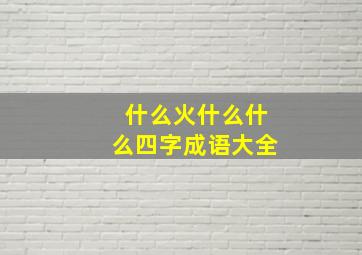 什么火什么什么四字成语大全